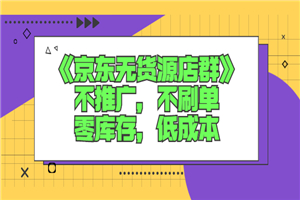 《京东无货源店群》
不推广，不刷单
零库存，低成本